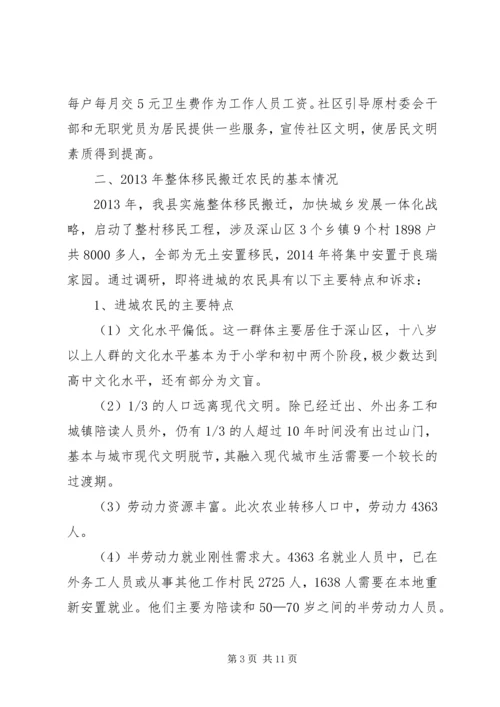 每户每月交5元卫生费作为工作人员工资。社区引导原村委会干部和无职党员为居民提供一些服务，宣传社区文明，使居民文明素质得到提高。

二、2013年整体移民搬迁农民的基本情况

2013年，我县实施整体移民搬迁，加快城乡发展一体化战略，启动了整村移民工程，涉及深山区3个乡镇9个村1898户共8000多人，全部为无土安置移民，2014年将集中安置于良瑞家园。通过调研，即将进城的农民具有以下主要特点和诉求：

1、进城农民的主要特点

（1）文化水平偏低。这一群体主要居住于深山区，十八岁以上人群的文化水平基本为于小学和初中两个阶段，极少数达到高中文化水平，还有部分为文盲。

（2）1/3的人口远离现代文明。除已经迁出、外出务工和城镇陪读人员外，仍有1/3的人超过10年时间没有出过山门，基本与城市现代文明脱节，其融入现代城市生活需要一个较长的过渡期。

（3）劳动力资源丰富。此次农业转移人口中，劳动力4363人。

（4）半劳动力就业刚性需求大。4363名就业人员中，已在外务工人员或从事其他工作村民2725人，1638人需要在本地重新安置就业。他们主要为陪读和50—70岁之间的半劳动力人员。

第3页 共11页